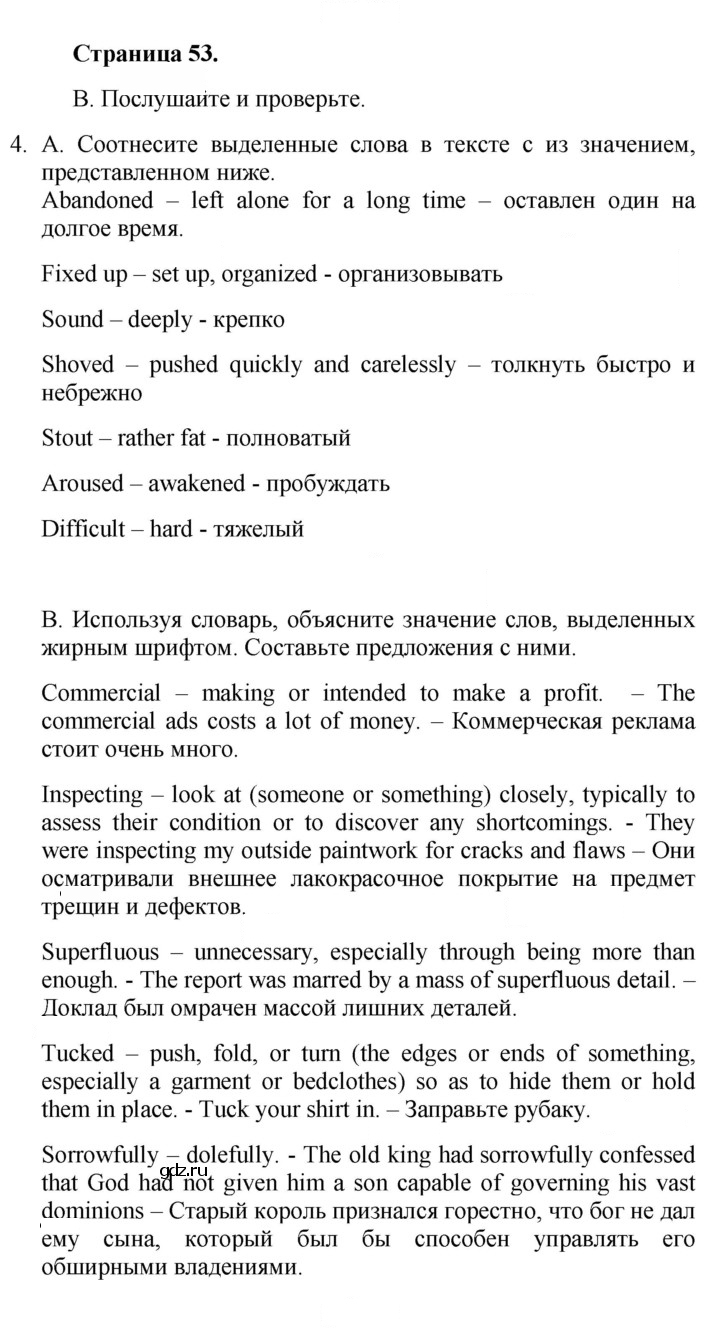 Страница 53.

B. Послушайте и проверьте.

4. A. Соотнесите выделенные слова в тексте с из значением, представленном ниже.
Abandoned – left alone for a long time – оставлен один на долгое время.

Fixed up – set up, organized - организовывать

Sound – deeply - крепко

Shoved – pushed quickly and carelessly – толкнуть быстро и небрежно

Stout – rather fat - полноватый

Aroused – awakened - пробуждать

Difficult – hard - тяжелый

B. Используя словарь, объясните значение слов, выделенных жирным шрифтом. Составьте предложения с ними.

Commercial – making or intended to make a profit. – The commercial ads costs a lot of money. – Коммерческая реклама стоит очень много.

Inspecting – look at (someone or something) closely, typically to assess their condition or to discover any shortcomings. - They were inspecting my outside paintwork for cracks and flaws – Они осматривали внешнее лакокрасочное покрытие на предмет трещин и дефектов.

Superfluous – unnecessary, especially through being more than enough. - The report was marred by a mass of superfluous detail. – Доклад был омрачен массой лишних деталей.

Tucked – push, fold, or turn (the edges or ends of something, especially a garment or bedclothes) so as to hide them or hold them in place. - Tuck your shirt in. – Заправьте рубаку.

Sorrowfully – dolefully. - The old king had sorrowfully confessed that God had not given him a son capable of governing his vast dominions – Старый король признался горестно, что бог не дал ему сына, который был бы способен управлять его обширными владениями.

gdz.ru